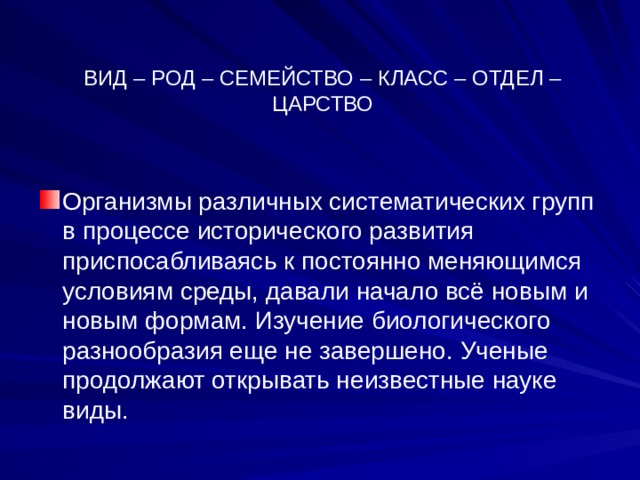 ВИД – РОД – СЕМЕЙСТВО – КЛАСС – ОТДЕЛ – ЦАРСТВО

Организмы различных систематических групп в процессе исторического развития приспосабливаясь к постоянно меняющимся условиям среды, давали начало всё новым и новым формам. Изучение биологического разнообразия еще не завершено. Ученые продолжают открывать неизвестные науке виды.